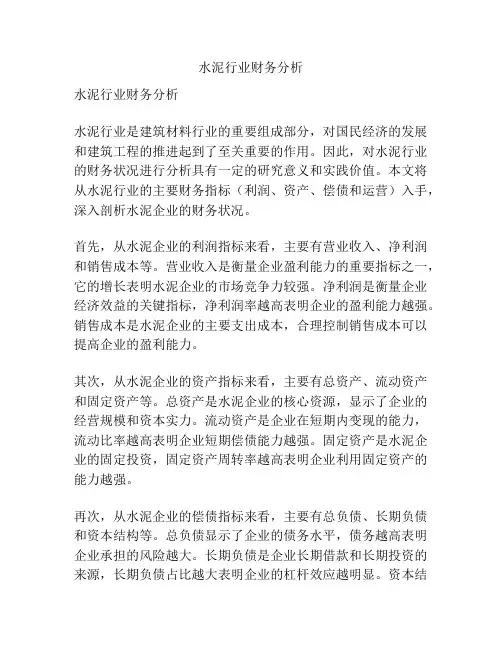 水泥行业财务分析

水泥行业财务分析

水泥行业是建筑材料行业的重要组成部分，对国民经济的发展和建筑工程的推进起到了至关重要的作用。因此，对水泥行业的财务状况进行分析具有一定的研究意义和实践价值。本文将从水泥行业的主要财务指标（利润、资产、偿债和运营）入手，深入剖析水泥企业的财务状况。

首先，从水泥企业的利润指标来看，主要有营业收入、净利润和销售成本等。营业收入是衡量企业盈利能力的重要指标之一，它的增长表明水泥企业的市场竞争力较强。净利润是衡量企业经济效益的关键指标，净利润率越高表明企业的盈利能力越强。销售成本是水泥企业的主要支出成本，合理控制销售成本可以提高企业的盈利能力。

其次，从水泥企业的资产指标来看，主要有总资产、流动资产和固定资产等。总资产是水泥企业的核心资源，显示了企业的经营规模和资本实力。流动资产是企业在短期内变现的能力，流动比率越高表明企业短期偿债能力越强。固定资产是水泥企业的固定投资，固定资产周转率越高表明企业利用固定资产的能力越强。

再次，从水泥企业的偿债指标来看，主要有总负债、长期负债和资本结构等。总负债显示了企业的债务水平，债务越高表明企业承担的风险越大。长期负债是企业长期借款和长期投资的来源，长期负债占比越大表明企业的杠杆效应越明显。资本结